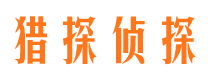 猎探侦探